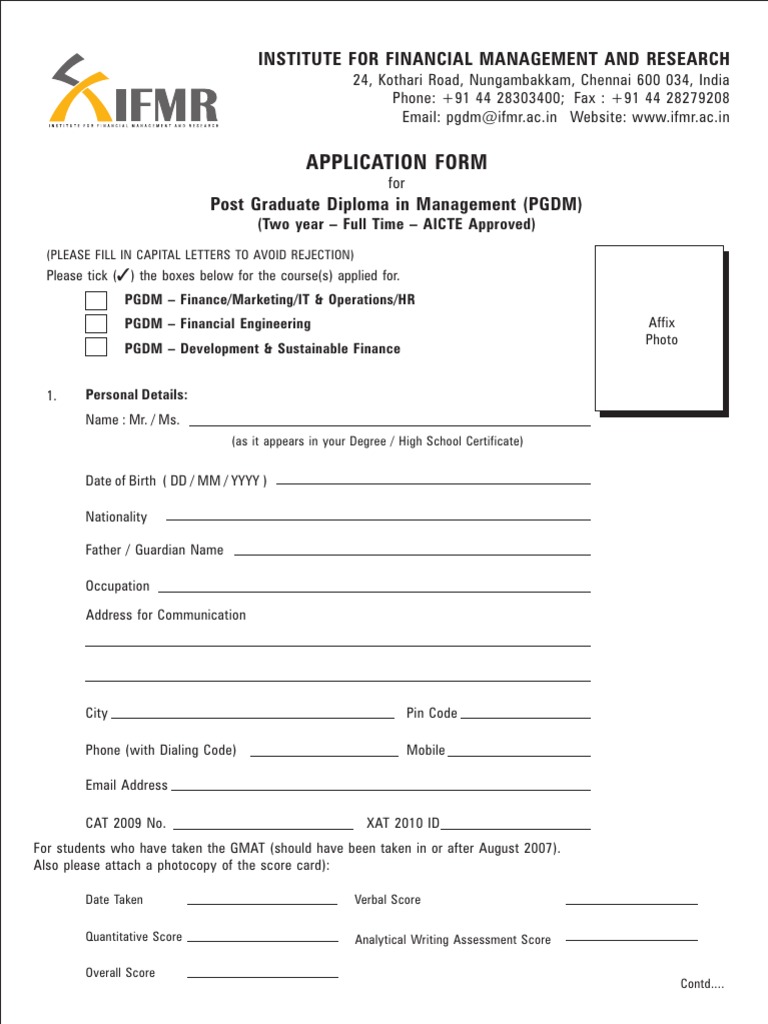 IFMR
INSTITUTE FOR FINANCIAL MANAGEMENT AND RESEARCH

INSTITUTE FOR FINANCIAL MANAGEMENT AND RESEARCH
24, Kothari Road, Nungambakkam, Chennai 600 034, India
Phone: +91 44 28303400; Fax : +91 44 28279208
Email: pgdm@ifmr.ac.in Website: www.ifmr.ac.in

APPLICATION FORM
for
Post Graduate Diploma in Management (PGDM)
(Two year – Full Time – AICTE Approved)

(PLEASE FILL IN CAPITAL LETTERS TO AVOID REJECTION)
Please tick (✓) the boxes below for the course(s) applied for.

PGDM – Finance/Marketing/IT & Operations/HR
PGDM – Financial Engineering
PGDM – Development & Sustainable Finance

Affix
Photo

1. Personal Details:
Name : Mr. / Ms.
(as it appears in your Degree / High School Certificate)

Date of Birth ( DD / MM / YYYY )

Nationality

Father / Guardian Name

Occupation

Address for Communication

City
Pin Code

Phone (with Dialing Code)
Mobile

Email Address

CAT 2009 No.
XAT 2010 ID

For students who have taken the GMAT (should have been taken in or after August 2007). Also please attach a photocopy of the score card):

Date Taken
Verbal Score

Quantitative Score
Analytical Writing Assessment Score

Overall Score

Contd....